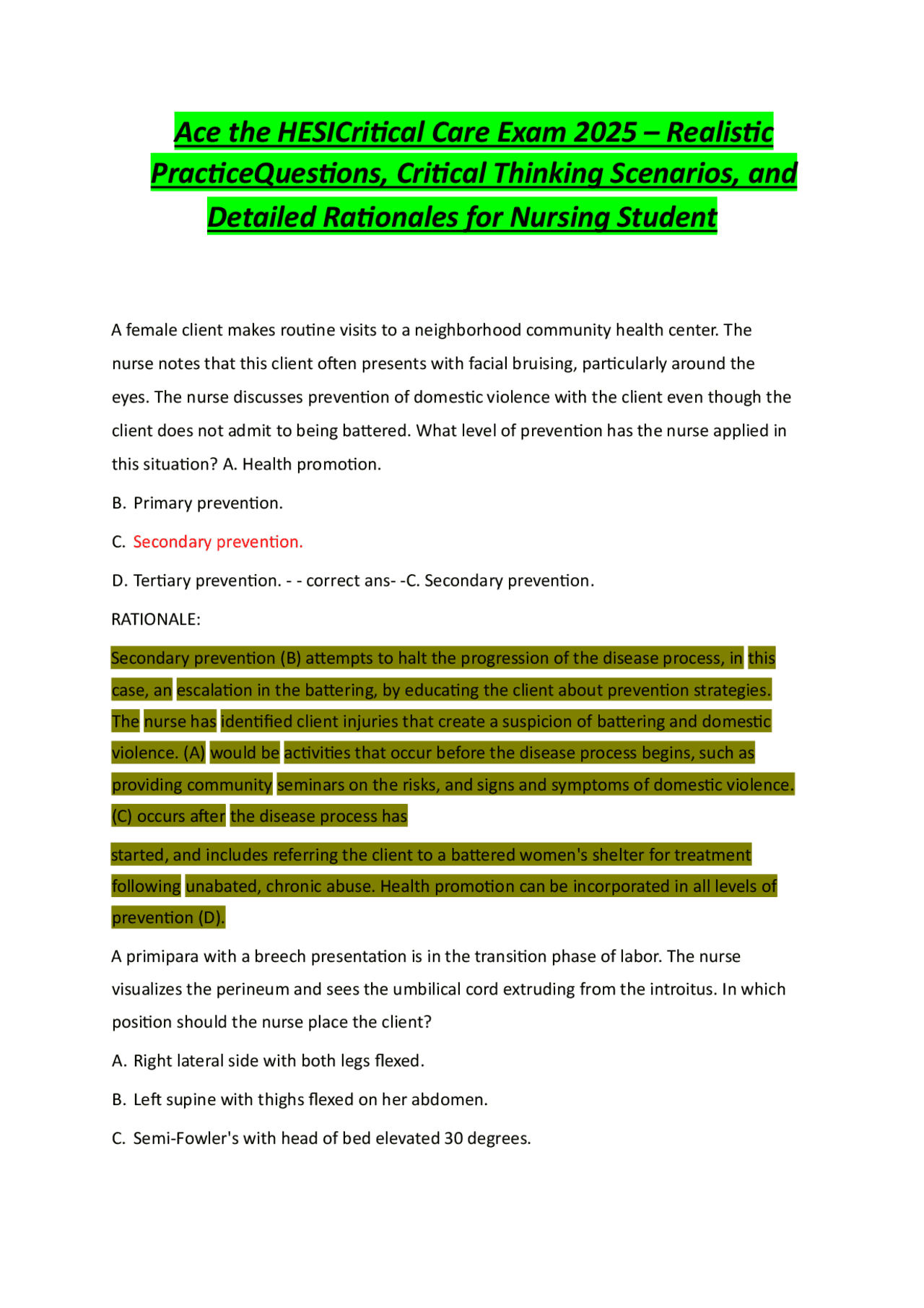 Ace the HESICritical Care Exam 2025 – Realistic PracticeQuestions, Critical Thinking Scenarios, and Detailed Rationales for Nursing Student

A female client makes routine visits to a neighborhood community health center. The nurse notes that this client often presents with facial bruising, particularly around the eyes. The nurse discusses prevention of domestic violence with the client even though the client does not admit to being battered. What level of prevention has the nurse applied in this situation? A. Health promotion.

B. Primary prevention.

C. Secondary prevention.

D. Tertiary prevention. - - correct ans- -C. Secondary prevention.

RATIONALE:

Secondary prevention (B) attempts to halt the progression of the disease process, in this case, an escalation in the battering, by educating the client about prevention strategies. The nurse has identified client injuries that create a suspicion of battering and domestic violence. (A) would be activities that occur before the disease process begins, such as providing community seminars on the risks, and signs and symptoms of domestic violence. (C) occurs after the disease process has

started, and includes referring the client to a battered women's shelter for treatment following unabated, chronic abuse. Health promotion can be incorporated in all levels of prevention (D).

A primipara with a breech presentation is in the transition phase of labor. The nurse visualizes the perineum and sees the umbilical cord extruding from the introitus. In which position should the nurse place the client?

A. Right lateral side with both legs flexed.

B. Left supine with thighs flexed on her abdomen.

C. Semi-Fowler's with head of bed elevated 30 degrees.